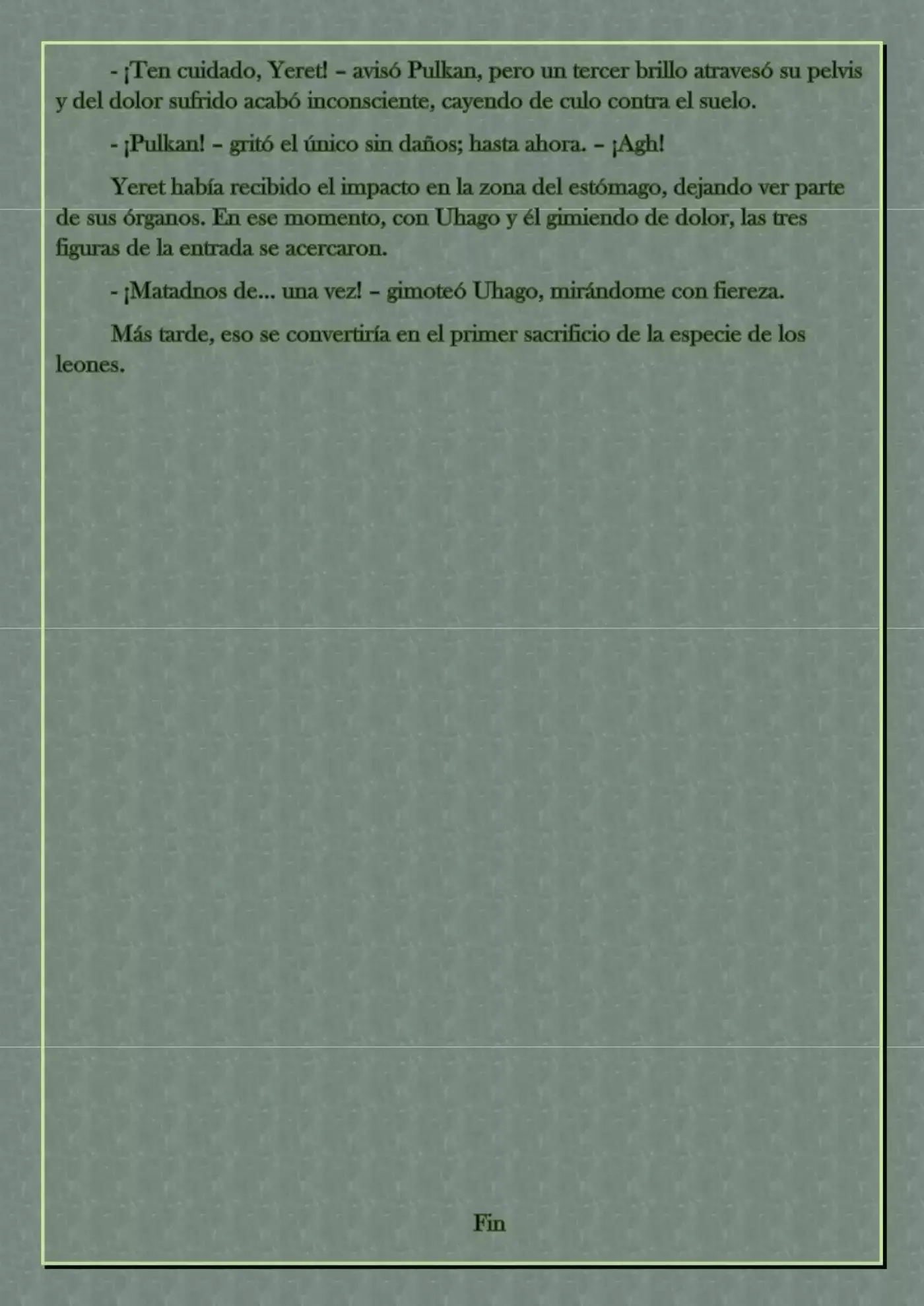 - ¡Ten cuidado, Yeret! – avisó Pulkan, pero un tercer brillo atravesó su pelvis y del dolor sufrido acabó inconsciente, cayendo de culo contra el suelo.

- ¡Pulkan! – gritó el único sin daños; hasta ahora. – ¡Agh!

Yeret había recibido el impacto en la zona del estómago, dejando ver parte de sus órganos. En ese momento, con Uhago y él gimiendo de dolor, las tres figuras de la entrada se acercaron.

- ¡Matadnos de... una vez! – gimoteó Uhago, mirándome con fiereza.

Más tarde, eso se convertiría en el primer sacrificio de la especie de los leones.

Fin